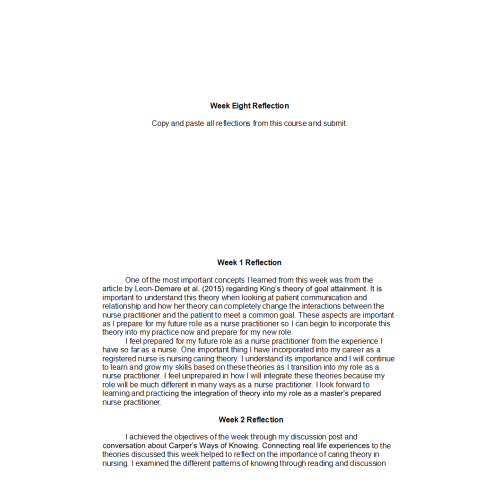 **Week Eight Reflection**

Copy and paste all reflections from this course and submit.

**Week 1 Reflection**

One of the most important concepts I learned from this week was from the article by Leon-Demare et al. (2015) regarding King's theory of goal attainment. It is important to understand this theory when looking at patient communication and relationship and how her theory can completely change the interactions between the nurse practitioner and the patient to meet a common goal. These aspects are important as I prepare for my future role as a nurse practitioner so I can begin to incorporate this theory into my practice now and prepare for my new role.

I feel prepared for my future role as a nurse practitioner from the experience I have so far as a nurse. One important thing I have incorporated into my career as a registered nurse is nursing caring theory. I understand its importance and I will continue to learn and grow my skills based on these theories as I transition into my role as a nurse practitioner. I feel unprepared in how I will integrate these theories because my role will be much different in many ways as a nurse practitioner. I look forward to learning and practicing the integration of theory into my role as a master's prepared nurse practitioner.

**Week 2 Reflection**

I achieved the objectives of the week through my discussion post and conversation about Carper's Ways of Knowing. Connecting real life experiences to the theories discussed this week helped to reflect on the importance of caring theory in nursing. I examined the different patterns of knowing through reading and discussion